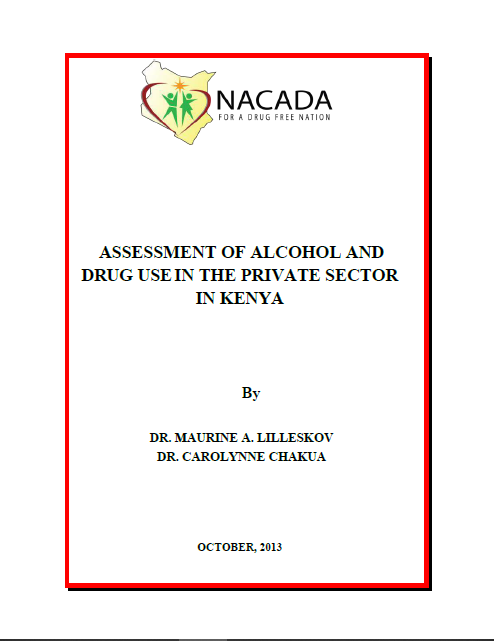 NACADA
FOR A DRUG FREE NATION

ASSESSMENT OF ALCOHOL AND DRUG USE IN THE PRIVATE SECTOR IN KENYA

By

DR. MAURINE A. LILLESKOV
DR. CAROLYNNE CHAKUA

OCTOBER, 2013